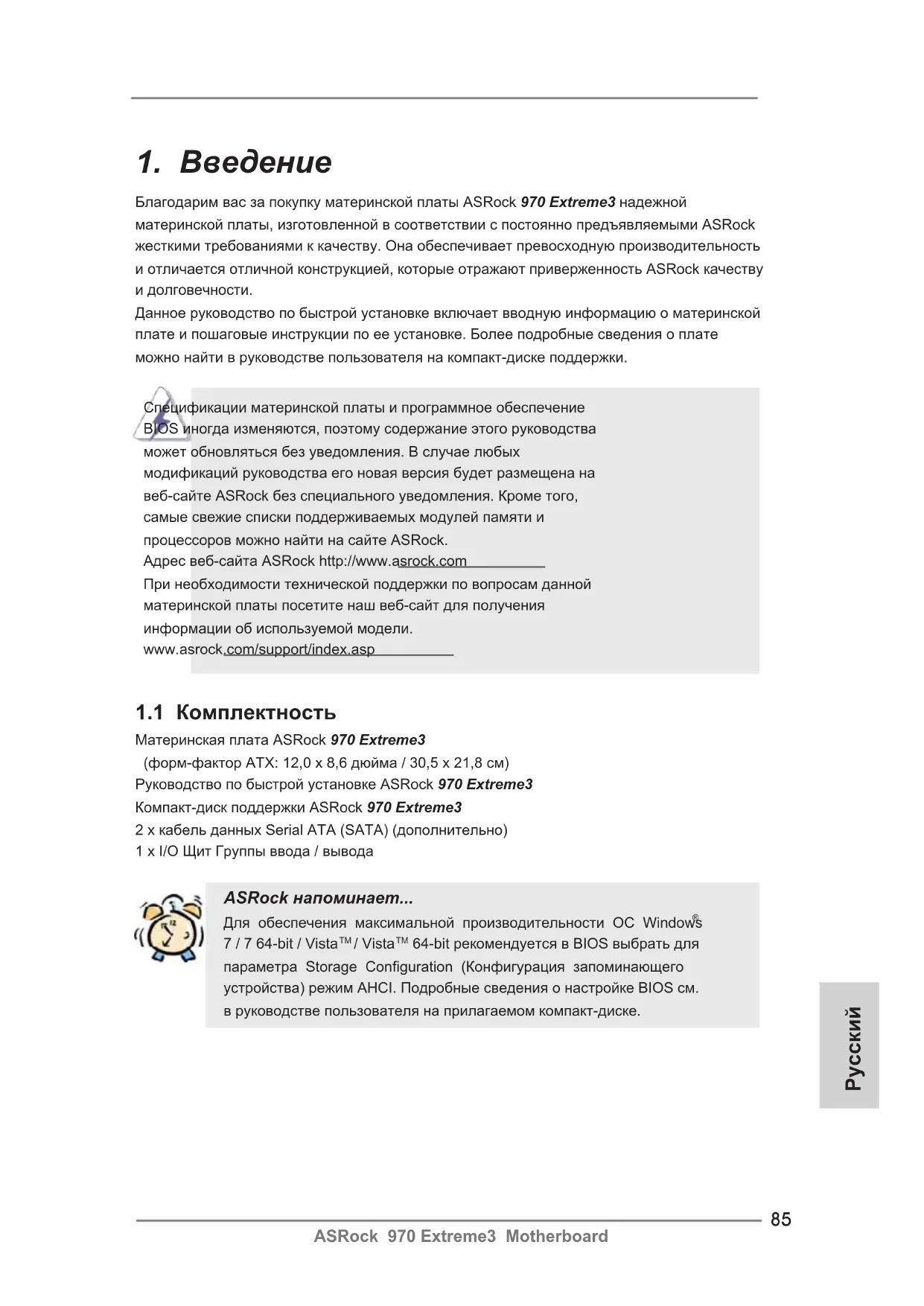 1. Введение

Благодарим вас за покупку материнской платы ASRock 970 Extreme3 надежной материнской платы, изготовленной в соответствии с постоянно предъявляемыми ASRock жесткими требованиями к качеству. Она обеспечивает превосходную производительность и отличается отличной конструкцией, которые отражают приверженность ASRock качеству и долговечности.
Данное руководство по быстрой установке включает вводную информацию о материнской плате и пошаговые инструкции по ее установке. Более подробные сведения о плате можно найти в руководстве пользователя на компакт-диске поддержки.

Спецификации материнской платы и программное обеспечение BIOS иногда изменяются, поэтому содержание этого руководства может обновляться без уведомления. В случае любых модификаций руководства его новая версия будет размещена на веб-сайте ASRock без специального уведомления. Кроме того, самые свежие списки поддерживаемых модулей памяти и процессоров можно найти на сайте ASRock.
Адрес веб-сайта ASRock http://www.asrock.com
При необходимости технической поддержки по вопросам данной материнской платы посетите наш веб-сайт для получения информации об используемой модели.
www.asrock.com/support/index.asp

1.1 Комплектность

Материнская плата ASRock 970 Extreme3
(форм-фактор ATX: 12,0 x 8,6 дюйма / 30,5 x 21,8 см)
Руководство по быстрой установке ASRock 970 Extreme3
Компакт-диск поддержки ASRock 970 Extreme3
2 x кабель данных Serial ATA (SATA) (дополнительно)
1 x I/O Щит Группы ввода / вывода

ASRock напоминает...
Для обеспечения максимальной производительности ОС Windows® 7 / 7 64-bit / Vista™ / Vista™ 64-bit рекомендуется в BIOS выбрать для параметра Storage Configuration (Конфигурация запоминающего устройства) режим AHCI. Подробные сведения о настройке BIOS см. в руководстве пользователя на прилагаемом компакт-диске.

Русский

85
ASRock 970 Extreme3 Motherboard